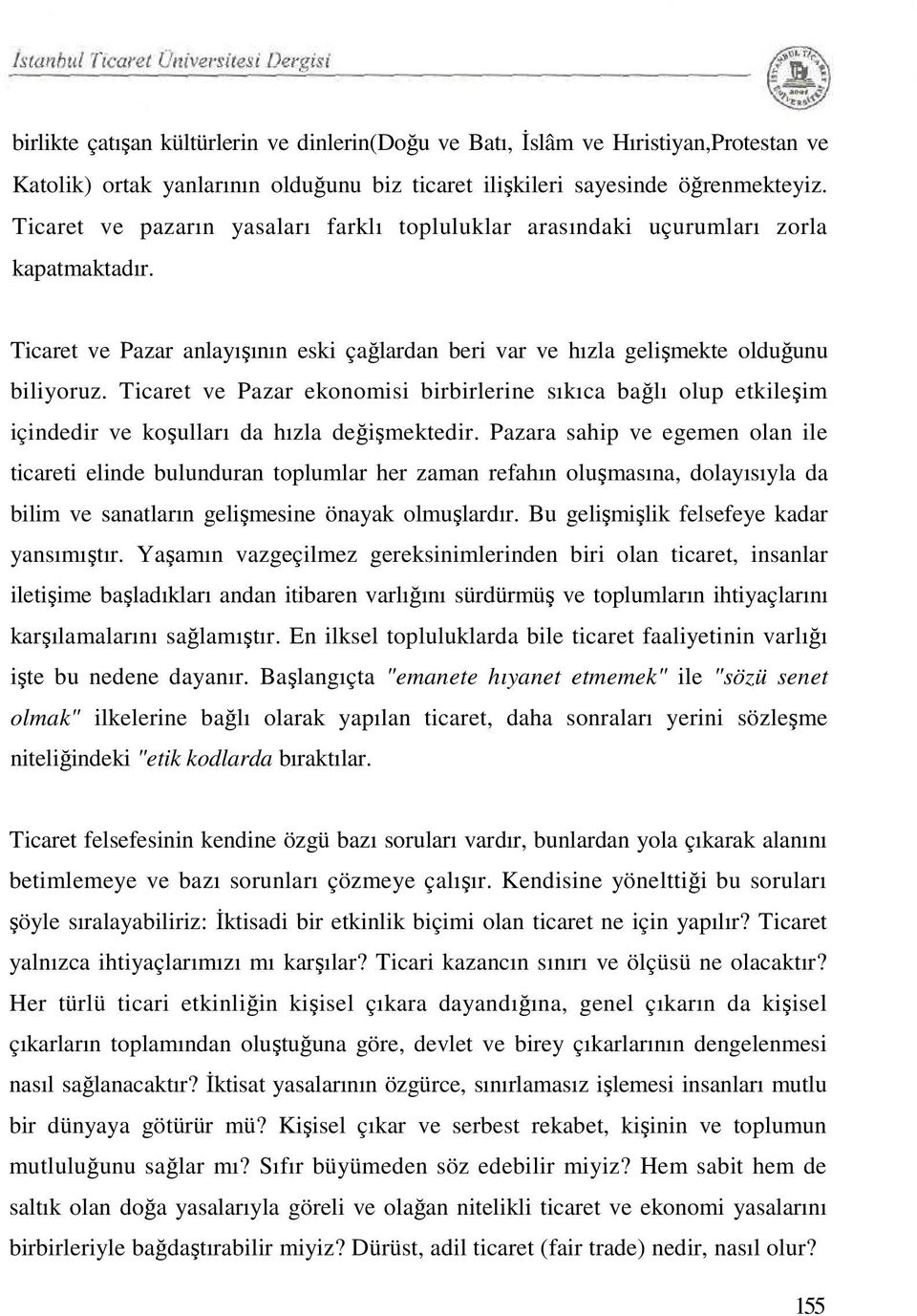 İstanbul Ticaret Üniversitesi Dergisi

birlikte çatışan kültürlerin ve dinlerin(Doğu ve Batı, İslâm ve Hıristiyan,Protestan ve Katolik) ortak yanlarının olduğunu biz ticaret ilişkileri sayesinde öğrenmekteyiz. Ticaret ve pazarın yasaları farklı topluluklar arasındaki uçurumları zorla kapatmaktadır.

Ticaret ve Pazar anlayışının eski çağlardan beri var ve hızla gelişmekte olduğunu biliyoruz. Ticaret ve Pazar ekonomisi birbirlerine sıkıca bağlı olup etkileşim içindedir ve koşulları da hızla değişmektedir. Pazara sahip ve egemen olan ile ticareti elinde bulunduran toplumlar her zaman refahın oluşmasına, dolayısıyla da bilim ve sanatların gelişmesine önayak olmuşlardır. Bu gelişmişlik felsefeye kadar yansımıştır. Yaşamın vazgeçilmez gereksinimlerinden biri olan ticaret, insanlar iletişime başladıkları andan itibaren varlığını sürdürmüş ve toplumların ihtiyaçlarını karşılamalarını sağlamıştır. En ilksel topluluklarda bile ticaret faaliyetinin varlığı işte bu nedene dayanır. Başlangıçta "emanete hıyanet etmemek" ile "sözü senet olmak" ilkelerine bağlı olarak yapılan ticaret, daha sonraları yerini sözleşme niteliğindeki "etik kodlarda bıraktılar.

Ticaret felsefesinin kendine özgü bazı soruları vardır, bunlardan yola çıkarak alanını betimlemeye ve bazı sorunları çözmeye çalışır. Kendisine yönelttiği bu soruları şöyle sıralayabiliriz: İktisadi bir etkinlik biçimi olan ticaret ne için yapılır? Ticaret yalnızca ihtiyaçlarımızı mı karşılar? Ticari kazancın sınırı ve ölçüsü ne olacaktır? Her türlü ticari etkinliğin kişisel çıkara dayandığına, genel çıkarın da kişisel çıkarların toplamından oluştuğuna göre, devlet ve birey çıkarlarının dengelenmesi nasıl sağlanacaktır? İktisat yasalarının özgürce, sınırlamasız işlemesi insanları mutlu bir dünyaya götürür mü? Kişisel çıkar ve serbest rekabet, kişinin ve toplumun mutluluğunu sağlar mı? Sıfır büyümeden söz edebilir miyiz? Hem sabit hem de saltık olan doğa yasalarıyla göreli ve olağan nitelikli ticaret ve ekonomi yasalarını birbirleriyle bağdaştırabilir miyiz? Dürüst, adil ticaret (fair trade) nedir, nasıl olur?

155